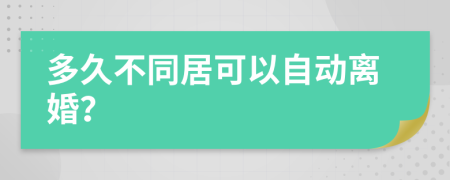 多久不同居可以自动离婚?